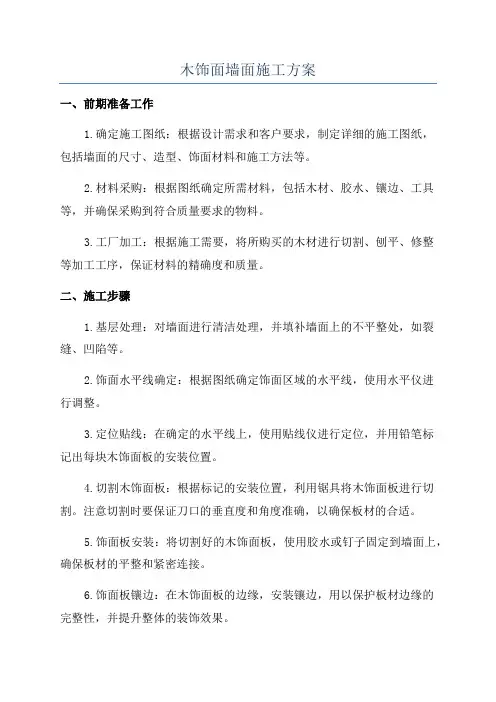 木饰面墙面施工方案

一、前期准备工作

1.确定施工图纸：根据设计需求和客户要求，制定详细的施工图纸，包括墙面的尺寸、造型、饰面材料和施工方法等。

2.材料采购：根据图纸确定所需材料，包括木材、胶水、镶边、工具等，并确保采购到符合质量要求的物料。

3.工厂加工：根据施工需要，将所购买的木材进行切割、刨平、修整等加工工序，保证材料的精确度和质量。

二、施工步骤

1.基层处理：对墙面进行清洁处理，并填补墙面上的不平整处，如裂缝、凹陷等。

2.饰面水平线确定：根据图纸确定饰面区域的水平线，使用水平仪进行调整。

3.定位贴线：在确定的水平线上，使用贴线仪进行定位，并用铅笔标记出每块木饰面板的安装位置。

4.切割木饰面板：根据标记的安装位置，利用锯具将木饰面板进行切割。注意切割时要保证刀口的垂直度和角度准确，以确保板材的合适。

5.饰面板安装：将切割好的木饰面板，使用胶水或钉子固定到墙面上，确保板材的平整和紧密连接。

6.饰面板镶边：在木饰面板的边缘，安装镶边，用以保护板材边缘的完整性，并提升整体的装饰效果。